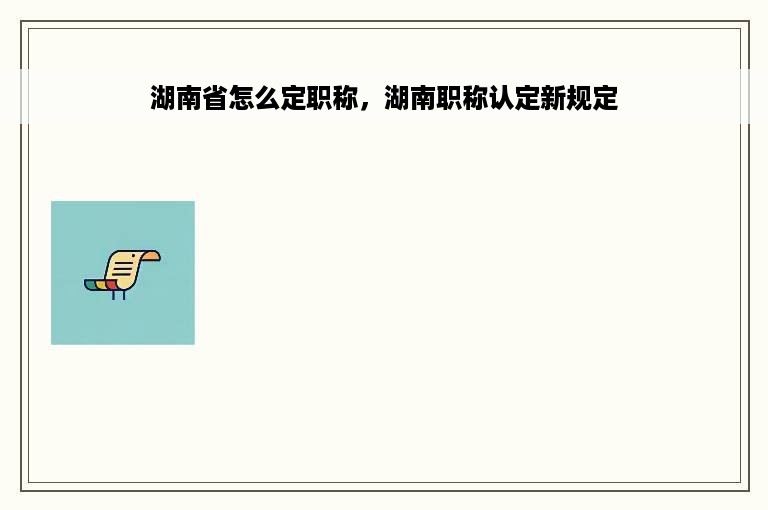 湖南省怎么定职称，湖南职称认定新规定